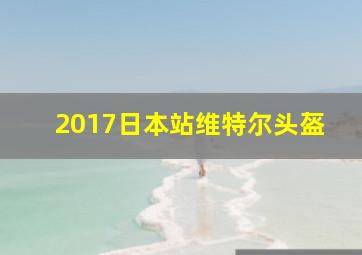 2017日本站维特尔头盔